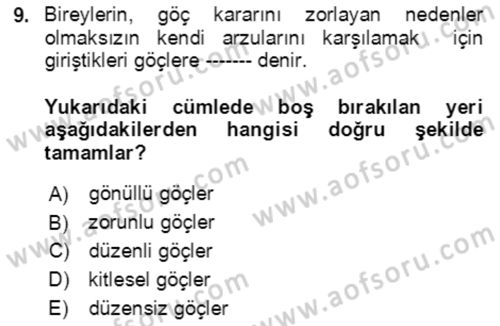 9. Bireylerin, göç kararını zorlayan nedenler olmaksızın kendi arzularını karşılamak için giriştikleri göçlere ------- denir.

Yukarıdaki cümlede boş bırakılan yeri aşağıdakilerden hangisi doğru şekilde tamamlar?

A) gönüllü göçler
B) zorunlu göçler
C) düzenli göçler
D) kitlesel göçler
E) düzensiz göçler

www.aofsoru.com